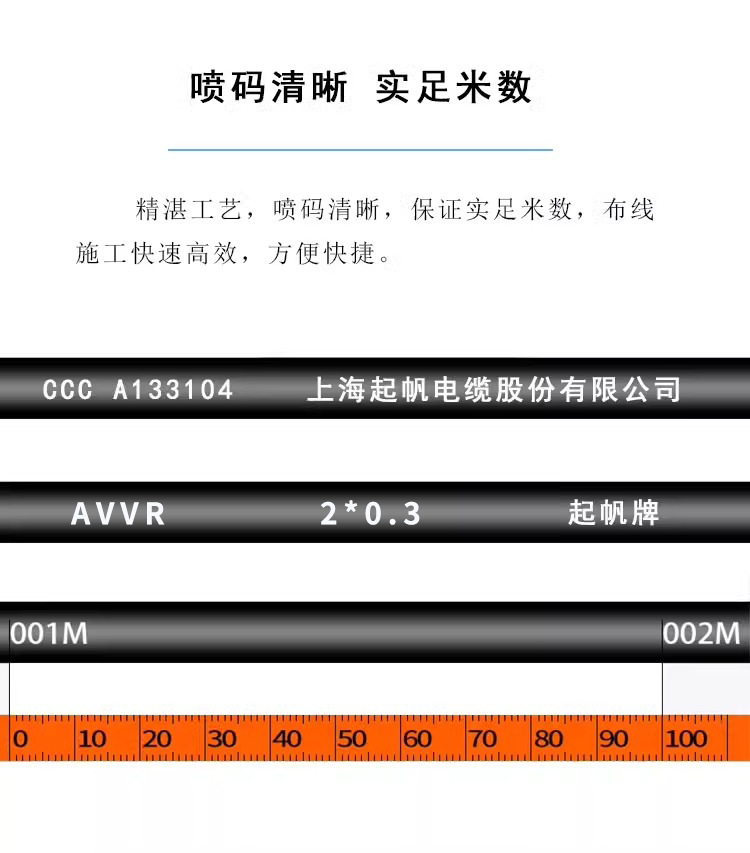 喷码清晰 实足米数

精湛工艺，喷码清晰，保证实足米数，布线施工快速高效，方便快捷。

CCC A133104 上海起帆电缆股份有限公司

AVVR 2*0.3 起帆牌

001M 002M

0 10 20 30 40 50 60 70 80 90 100